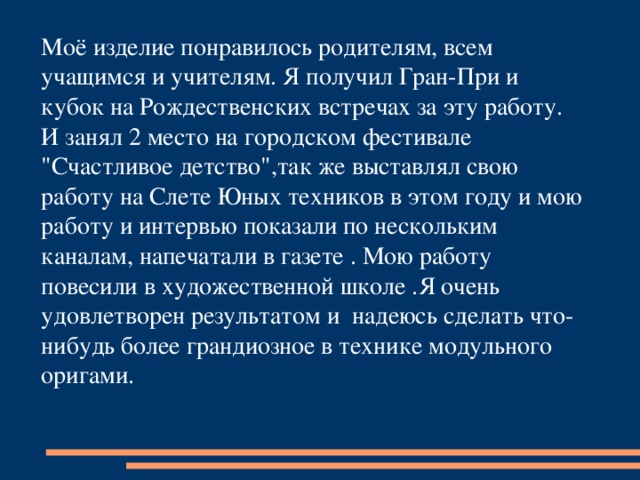 Моё изделие понравилось родителям, всем учащимся и учителям. Я получил Гран-При и кубок на Рождественских встречах за эту работу. И занял 2 место на городском фестивале "Счастливое детство",так же выставлял свою работу на Слете Юных техников в этом году и мою работу и интервью показали по нескольким каналам, напечатали в газете . Мою работу повесили в художественной школе .Я очень удовлетворен результатом и  надеюсь сделать что-нибудь более грандиозное в технике модульного оригами.